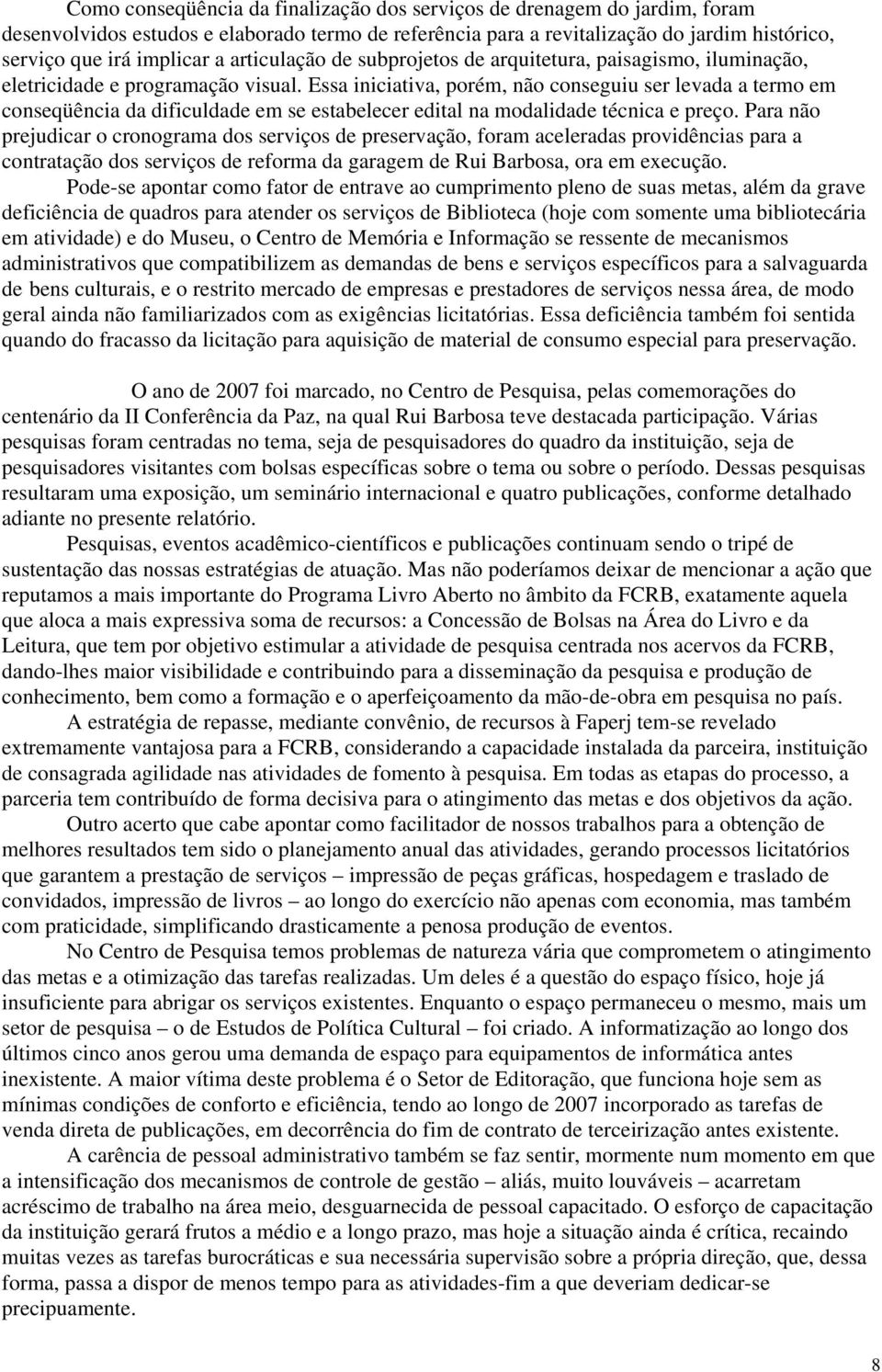 Como conseqüência da finalização dos serviços de drenagem do jardim, foram desenvolvidos estudos e elaborado termo de referência para a revitalização do jardim histórico, serviço que irá implicar a articulação de subprojetos de arquitetura, paisagismo, iluminação, eletricidade e programação visual. Essa iniciativa, porém, não conseguiu ser levada a termo em conseqüência da dificuldade em se estabelecer edital na modalidade técnica e preço. Para não prejudicar o cronograma dos serviços de preservação, foram aceleradas providências para a contratação dos serviços de reforma da garagem de Rui Barbosa, ora em execução.

Pode-se apontar como fator de entrave ao cumprimento pleno de suas metas, além da grave deficiência de quadros para atender os serviços de Biblioteca (hoje com somente uma bibliotecária em atividade) e do Museu, o Centro de Memória e Informação se ressente de mecanismos administrativos que compatibilizem as demandas de bens e serviços específicos para a salvaguarda de bens culturais, e o restrito mercado de empresas e prestadores de serviços nessa área, de modo geral ainda não familiarizados com as exigências licitatórias. Essa deficiência também foi sentida quando do fracasso da licitação para aquisição de material de consumo especial para preservação.

O ano de 2007 foi marcado, no Centro de Pesquisa, pelas comemorações do centenário da II Conferência da Paz, na qual Rui Barbosa teve destacada participação. Várias pesquisas foram centradas no tema, seja de pesquisadores do quadro da instituição, seja de pesquisadores visitantes com bolsas específicas sobre o tema ou sobre o período. Dessas pesquisas resultaram uma exposição, um seminário internacional e quatro publicações, conforme detalhado adiante no presente relatório.

Pesquisas, eventos acadêmico-científicos e publicações continuam sendo o tripé de sustentação das nossas estratégias de atuação. Mas não poderíamos deixar de mencionar a ação que reputamos a mais importante do Programa Livro Aberto no âmbito da FCRB, exatamente aquela que aloca a mais expressiva soma de recursos: a Concessão de Bolsas na Área do Livro e da Leitura, que tem por objetivo estimular a atividade de pesquisa centrada nos acervos da FCRB, dando-lhes maior visibilidade e contribuindo para a disseminação da pesquisa e produção de conhecimento, bem como a formação e o aperfeiçoamento da mão-de-obra em pesquisa no país.

A estratégia de repasse, mediante convênio, de recursos à Faperj tem-se revelado extremamente vantajosa para a FCRB, considerando a capacidade instalada da parceira, instituição de consagrada agilidade nas atividades de fomento à pesquisa. Em todas as etapas do processo, a parceria tem contribuído de forma decisiva para o atingimento das metas e dos objetivos da ação.

Outro acerto que cabe apontar como facilitador de nossos trabalhos para a obtenção de melhores resultados tem sido o planejamento anual das atividades, gerando processos licitatórios que garantem a prestação de serviços – impressão de peças gráficas, hospedagem e traslado de convidados, impressão de livros – ao longo do exercício não apenas com economia, mas também com praticidade, simplificando drasticamente a penosa produção de eventos.

No Centro de Pesquisa temos problemas de natureza vária que comprometem o atingimento das metas e a otimização das tarefas realizadas. Um deles é a questão do espaço físico, hoje já insuficiente para abrigar os serviços existentes. Enquanto o espaço permaneceu o mesmo, mais um setor de pesquisa – o de Estudos de Política Cultural – foi criado. A informatização ao longo dos últimos cinco anos gerou uma demanda de espaço para equipamentos de informática antes inexistente. A maior vítima deste problema é o Setor de Editoração, que funciona hoje sem as mínimas condições de conforto e eficiência, tendo ao longo de 2007 incorporado as tarefas de venda direta de publicações, em decorrência do fim de contrato de terceirização antes existente.

A carência de pessoal administrativo também se faz sentir, mormente num momento em que a intensificação dos mecanismos de controle de gestão – aliás, muito louváveis – acarretam acréscimo de trabalho na área meio, desguarnecida de pessoal capacitado. O esforço de capacitação da instituição gerará frutos a médio e a longo prazo, mas hoje a situação ainda é crítica, recaindo muitas vezes as tarefas burocráticas e sua necessária supervisão sobre a própria direção, que, dessa forma, passa a dispor de menos tempo para as atividades-fim a que deveriam dedicar-se precipuamente.

8